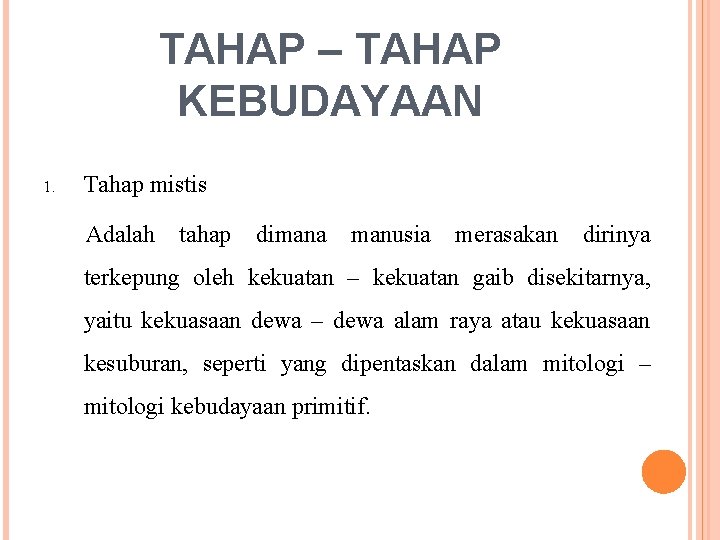 TAHAP – TAHAP KEBUDAYAAN

1. Tahap mistis

Adalah tahap dimana manusia merasakan dirinya terkepung oleh kekuatan – kekuatan gaib disekitarnya, yaitu kekuasaan dewa – dewa alam raya atau kekuasaan kesuburan, seperti yang dipentaskan dalam mitologi – mitologi kebudayaan primitif.